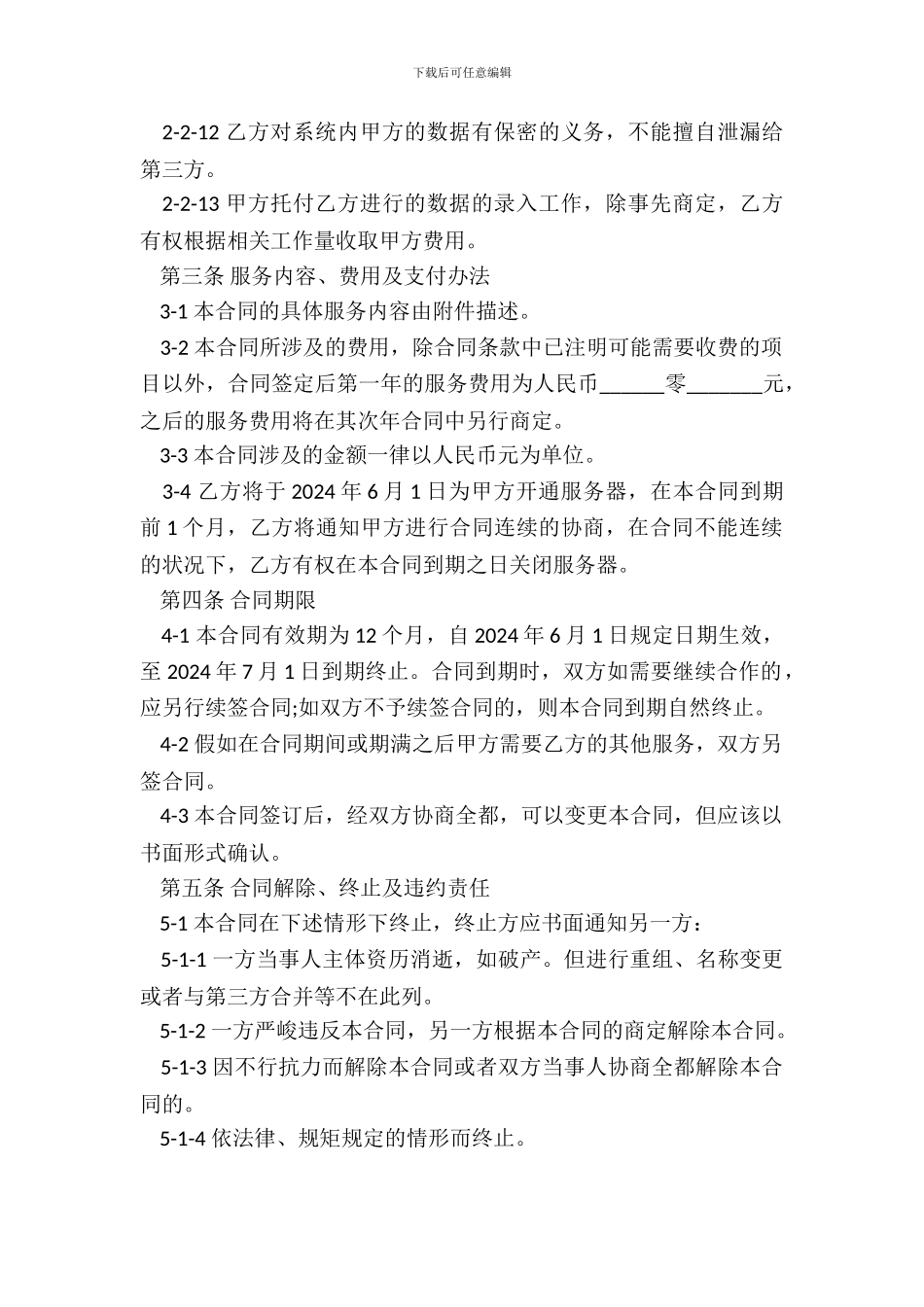 下载后可任意编辑

2-2-12 乙方对系统内甲方的数据有保密的义务，不能擅自泄漏给第三方。

2-2-13 甲方托付乙方进行的数据的录入工作，除事先商定，乙方有权根据相关工作量收取甲方费用。

第三条 服务内容、费用及支付办法

3-1 本合同的具体服务内容由附件描述。

3-2 本合同所涉及的费用，除合同条款中已注明可能需要收费的项目以外，合同签定后第一年的服务费用为人民币______零_______元，之后的服务费用将在其次年合同中另行商定。

3-3 本合同涉及的金额一律以人民币元为单位。

3-4 乙方将于 2024 年 6 月 1 日为甲方开通服务器，在本合同到期前 1 个月，乙方将通知甲方进行合同连续的协商，在合同不能连续的状况下，乙方有权在本合同到期之日关闭服务器。

第四条 合同期限

4-1 本合同有效期为 12 个月，自 2024 年 6 月 1 日规定日期生效，至 2024 年 7 月 1 日到期终止。合同到期时，双方如需要继续合作的，应另行续签合同;如双方不予续签合同的，则本合同到期自然终止。

4-2 假如在合同期间或期满之后甲方需要乙方的其他服务，双方另签合同。

4-3 本合同签订后，经双方协商全都，可以变更本合同，但应该以书面形式确认。

第五条 合同解除、终止及违约责任

5-1 本合同在下述情形下终止，终止方应书面通知另一方：

5-1-1 一方当事人主体资历消逝，如破产。但进行重组、名称变更或者与第三方合并等不在此列。

5-1-2 一方严峻违反本合同，另一方根据本合同的商定解除本合同。

5-1-3 因不行抗力而解除本合同或者双方当事人协商全都解除本合同的。

5-1-4 依法律、规矩规定的情形而终止。